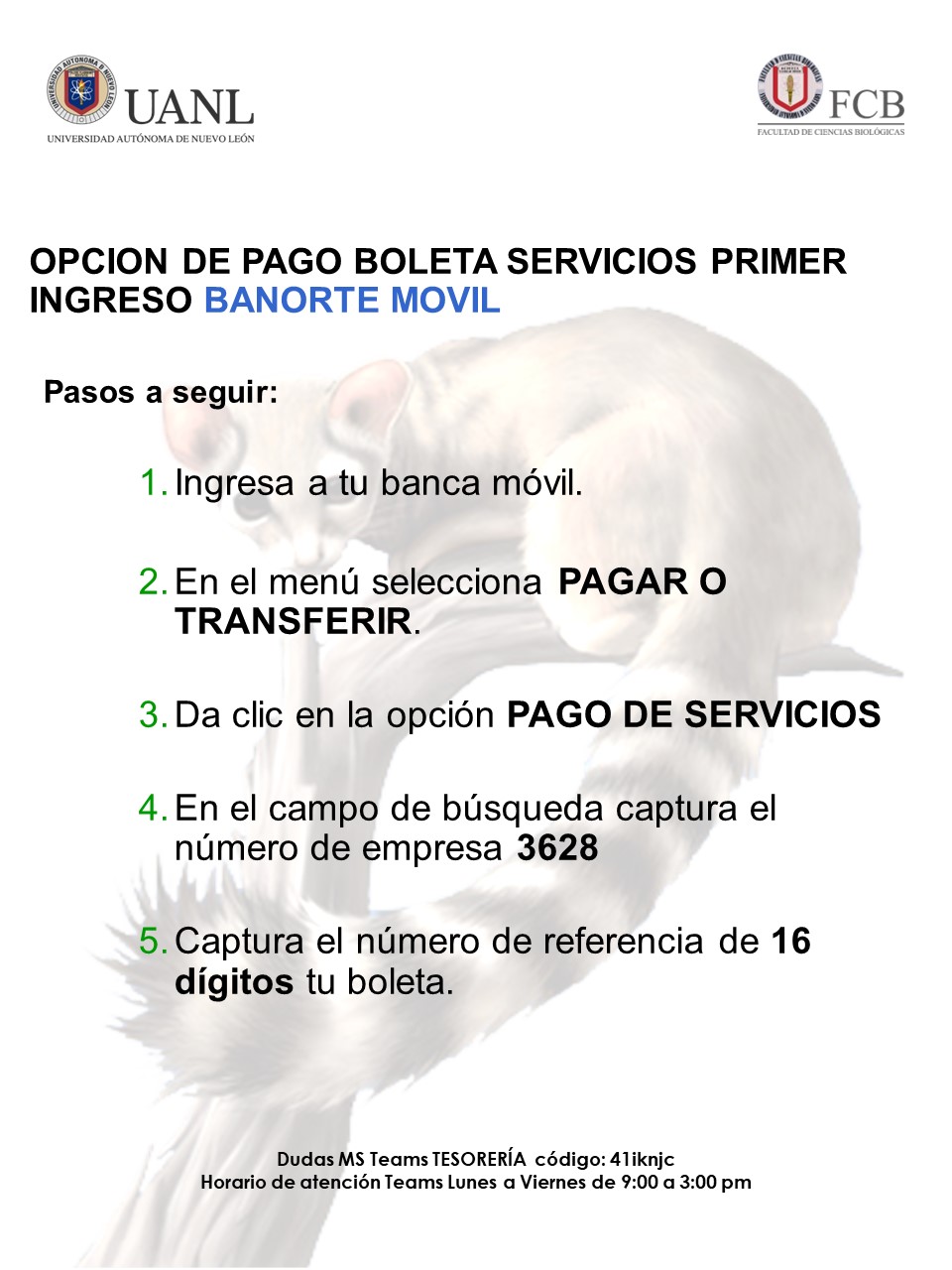 UANL
UNIVERSIDAD AUTÓNOMA DE NUEVO LEÓN

FCB
FACULTAD DE CIENCIAS BIOLÓGICAS

OPCION DE PAGO BOLETA SERVICIOS PRIMER INGRESO BANORTE MOVIL

Pasos a seguir:

1. Ingresa a tu banca móvil.

2. En el menú selecciona PAGAR O TRANSFERIR.

3. Da clic en la opción PAGO DE SERVICIOS

4. En el campo de búsqueda captura el número de empresa 3628

5. Captura el número de referencia de 16 dígitos tu boleta.

Dudas MS Teams TESORERÍA código: 41iknjc
Horario de atención Teams Lunes a Viernes de 9:00 a 3:00 pm